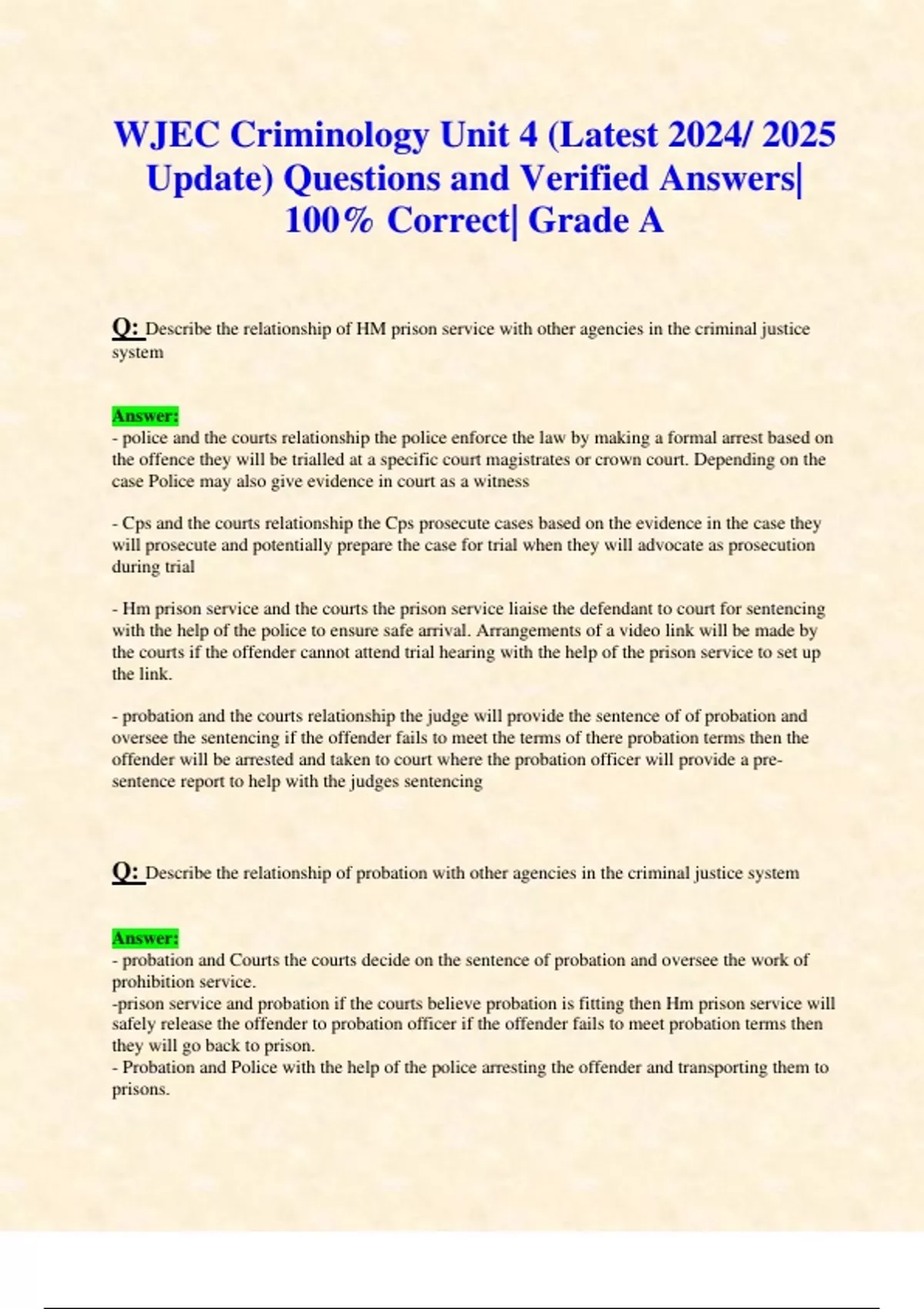 WJEC Criminology Unit 4 (Latest 2024/ 2025 Update) Questions and Verified Answers| 100% Correct| Grade A

Q: Describe the relationship of HM prison service with other agencies in the criminal justice system

Answer:
- police and the courts relationship the police enforce the law by making a formal arrest based on the offence they will be trialled at a specific court magistrates or crown court. Depending on the case Police may also give evidence in court as a witness

- Cps and the courts relationship the Cps prosecute cases based on the evidence in the case they will prosecute and potentially prepare the case for trial when they will advocate as prosecution during trial

- Hm prison service and the courts the prison service liaise the defendant to court for sentencing with the help of the police to ensure safe arrival. Arrangements of a video link will be made by the courts if the offender cannot attend trial hearing with the help of the prison service to set up the link.

- probation and the courts relationship the judge will provide the sentence of of probation and oversee the sentencing if the offender fails to meet the terms of there probation terms then the offender will be arrested and taken to court where the probation officer will provide a pre-sentence report to help with the judges sentencing

Q: Describe the relationship of probation with other agencies in the criminal justice system

Answer:
- probation and Courts the courts decide on the sentence of probation and oversee the work of prohibition service.
-prison service and probation if the courts believe probation is fitting then Hm prison service will safely release the offender to probation officer if the offender fails to meet probation terms then they will go back to prison.
- Probation and Police with the help of the police arresting the offender and transporting them to prisons.